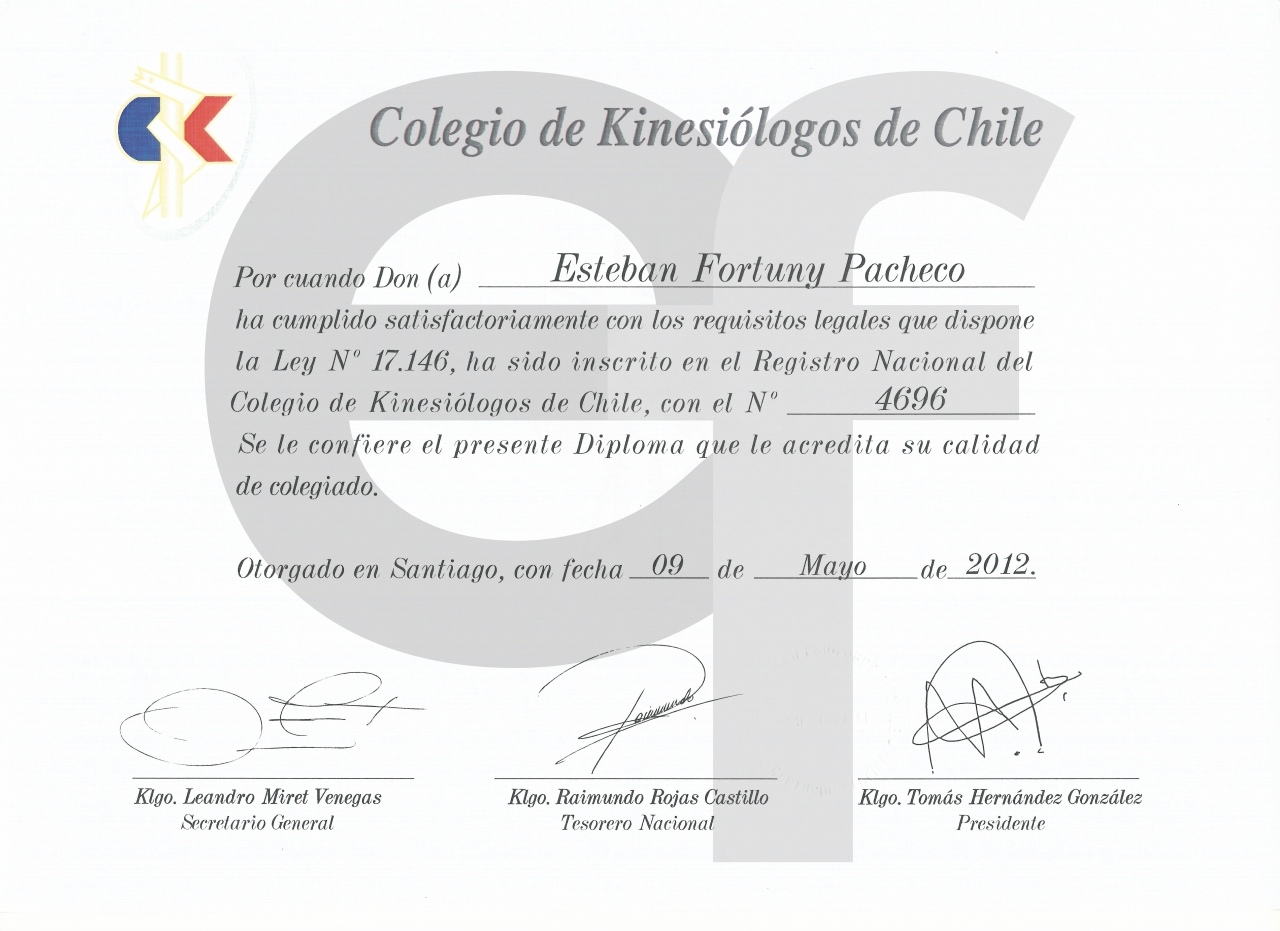 Colegio de Kinesiólogos de Chile

Por cuando Don (a) Esteban Fortuny Pacheco ha cumplido satisfactoriamente con los requisitos legales que dispone la Ley Nº 17.146, ha sido inscrito en el Registro Nacional del Colegio de Kinesiólogos de Chile, con el Nº 4696 Se le confiere el presente Diploma que le acredita su calidad de colegiado.

Otorgado en Santiago, con fecha 09 de Mayo de 2012.

Klgo. Leandro Miret Venegas
Secretario General

Klgo. Raimundo Rojas Castillo
Tesorero Nacional

Klgo. Tomás Hernández González
Presidente